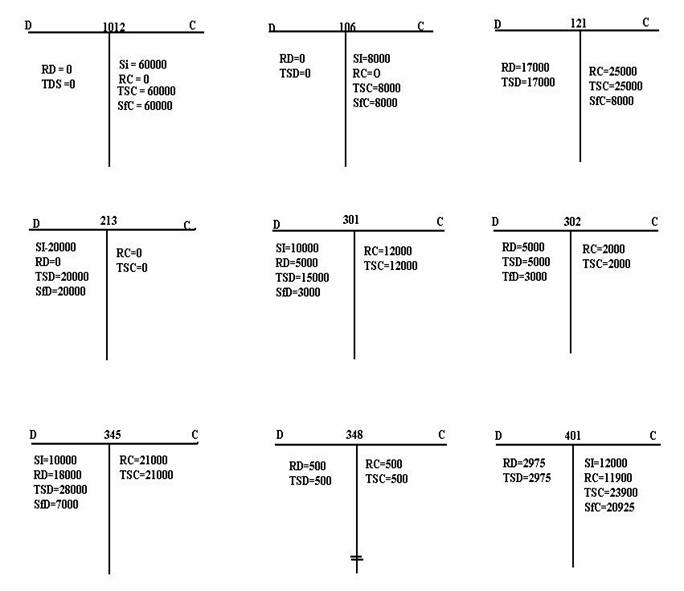 D 1012 C

RD = 0
TDS =0

Si = 60000
RC = 0
TSC = 60000
SfC = 60000

D 106 C

RD=0
TSD=0

SI=8000
RC=O
TSC=8000
SfC=8000

D 121 C

RD=17000
TSD=17000

RC=25000
TSC=25000
SfC=8000

D 213 C

SI-20000
RD=0
TSD=20000
SfD=20000

RC=0
TSC=0

D 301 C

SI=10000
RD=5000
TSD=15000
SfD=3000

RC=12000
TSC=12000

D 302 C

RD=5000
TSD=5000
TfD=3000

RC=2000
TSC=2000

D 345 C

SI=10000
RD=18000
TSD=28000
SfD=7000

RC=21000
TSC=21000

D 348 C

RD=500
TSD=500

RC=500
TSC=500

D 401 C

RD=2975
TSD=2975

SI=12000
RC=11900
TSC=23900
SfC=20925